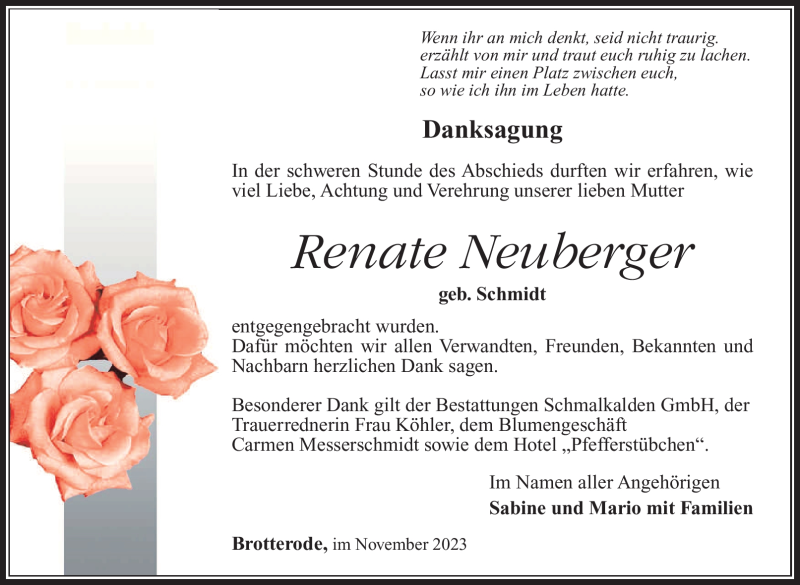 Wenn ihr an mich denkt, seid nicht traurig.
erzählt von mir und traut euch ruhig zu lachen.
Lasst mir einen Platz zwischen euch,
so wie ich ihn im Leben hatte.

Danksagung

In der schweren Stunde des Abschieds durften wir erfahren, wie viel Liebe, Achtung und Verehrung unserer lieben Mutter

Renate Neuberger

geb. Schmidt

entgegengebracht wurden.
Dafür möchten wir allen Verwandten, Freunden, Bekannten und Nachbarn herzlichen Dank sagen.

Besonderer Dank gilt der Bestattungen Schmalkalden GmbH, der Trauerrednerin Frau Köhler, dem Blumengeschäft Carmen Messerschmidt sowie dem Hotel „Pfefferstübchen“.

Im Namen aller Angehörigen
Sabine und Mario mit Familien

Brotterode, im November 2023